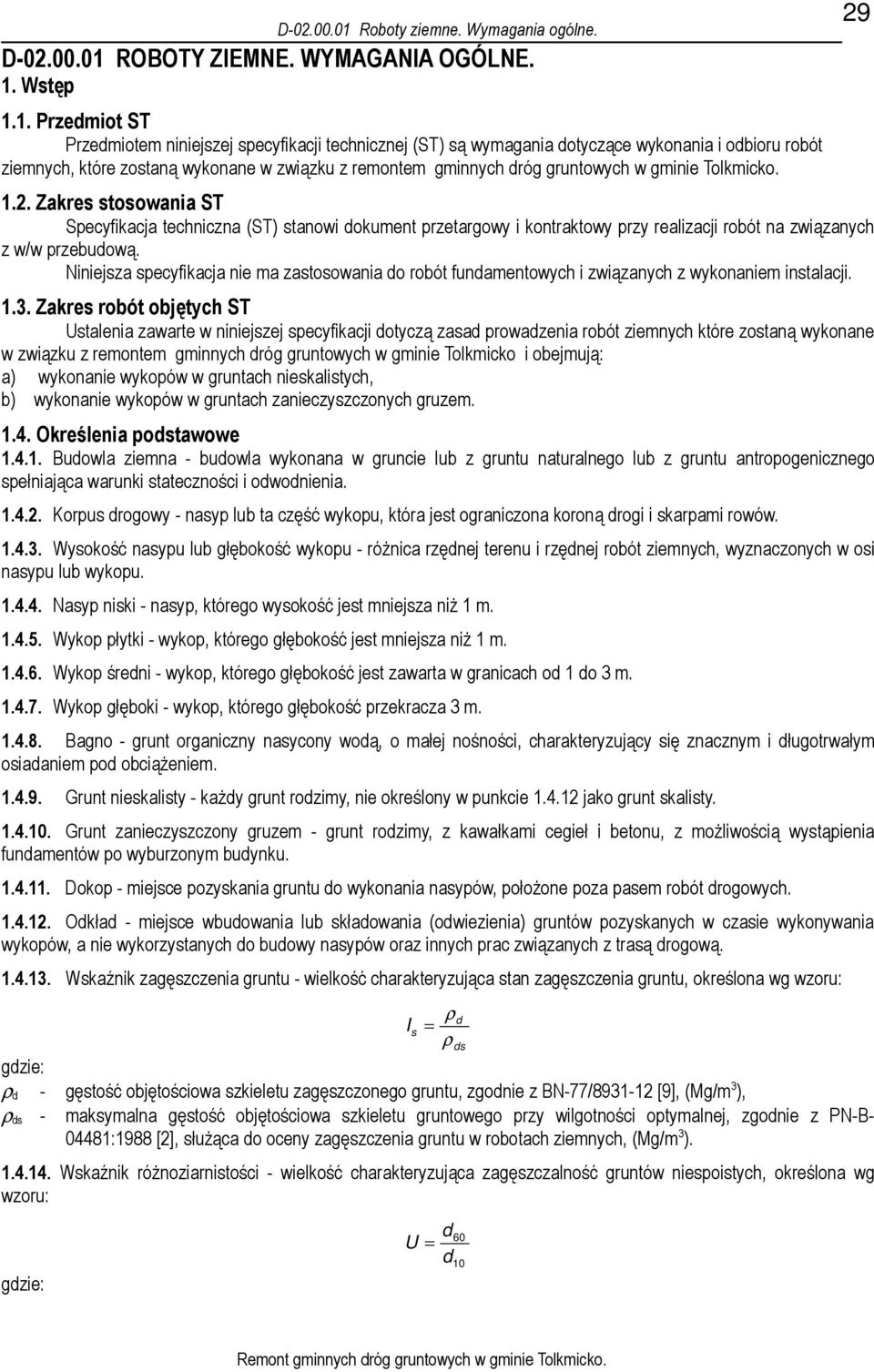 D-02.00.01 Roboty ziemne. Wymagania ogólne.

29

D-02.00.01 ROBOTY ZIEMNE. WYMAGANIA OGÓLNE.

1. Wstęp

1.1. Przedmiot ST

Przedmiotem niniejszej specyfikacji technicznej (ST) są wymagania dotyczące wykonania i odbioru robót ziemnych, które zostaną wykonane w związku z remontem gminnych dróg gruntowych w gminie Tolkmicko.

1.2. Zakres stosowania ST

Specyfikacja techniczna (ST) stanowi dokument przetargowy i kontraktowy przy realizacji robót na związanych z w/w przebudową.

Niniejsza specyfikacja nie ma zastosowania do robót fundamentowych i związanych z wykonaniem instalacji.

1.3. Zakres robót objętych ST

Ustalenia zawarte w niniejszej specyfikacji dotyczą zasad prowadzenia robót ziemnych które zostaną wykonane w związku z remontem gminnych dróg gruntowych w gminie Tolkmicko i obejmują:

a) wykonanie wykopów w gruntach nieskalistych,

b) wykonanie wykopów w gruntach zanieczyszczonych gruzem.

1.4. Określenia podstawowe

1.4.1. Budowla ziemna - budowla wykonana w gruncie lub z gruntu naturalnego lub z gruntu antropogenicznego spełniająca warunki stateczności i odwodnienia.

1.4.2. Korpus drogowy - nasyp lub ta część wykopu, która jest ograniczona koroną drogi i skarpami rowów.

1.4.3. Wysokość nasypu lub głębokość wykopu - różnica rzędnej terenu i rzędnej robót ziemnych, wyznaczonych w osi nasypu lub wykopu.

1.4.4. Nasyp niski - nasyp, którego wysokość jest mniejsza niż 1 m.

1.4.5. Wykop płytki - wykop, którego głębokość jest mniejsza niż 1 m.

1.4.6. Wykop średni - wykop, którego głębokość jest zawarta w granicach od 1 do 3 m.

1.4.7. Wykop głęboki - wykop, którego głębokość przekracza 3 m.

1.4.8. Bagno - grunt organiczny nasycony wodą, o małej nośności, charakteryzujący się znacznym i długotrwałym osiadaniem pod obciążeniem.

1.4.9. Grunt nieskalisty - każdy grunt rodzimy, nie określony w punkcie 1.4.12 jako grunt skalisty.

1.4.10. Grunt zanieczyszczony gruzem - grunt rodzimy, z kawałkami cegieł i betonu, z możliwością wystąpienia fundamentów po wyburzonym budynku.

1.4.11. Dokop - miejsce pozyskania gruntu do wykonania nasypów, położone poza pasem robót drogowych.

1.4.12. Odkład - miejsce wbudowania lub składowania (odwiezienia) gruntów pozyskanych w czasie wykonywania wykopów, a nie wykorzystanych do budowy nasypów oraz innych prac związanych z trasą drogową.

1.4.13. Wskaźnik zagęszczenia gruntu - wielkość charakteryzująca stan zagęszczenia gruntu, określona wg wzoru:

$I_s = \frac{\rho_d}{\rho_{ds}}$

gdzie:

$\rho_d$ - gęstość objętościowa szkieletu zagęszczonego gruntu, zgodnie z BN-77/8931-12 [9], (Mg/m$^3$),

$\rho_{ds}$ - maksymalna gęstość objętościowa szkieletu gruntowego przy wilgotności optymalnej, zgodnie z PN-B-04481:1988 [2], służąca do oceny zagęszczenia gruntu w robotach ziemnych, (Mg/m$^3$).

1.4.14. Wskaźnik różnoziarnistości - wielkość charakteryzująca zagęszczalność gruntów niespoistych, określona wg wzoru:

$U = \frac{d_{60}}{d_{10}}$

gdzie:

Remont gminnych dróg gruntowych w gminie Tolkmicko.